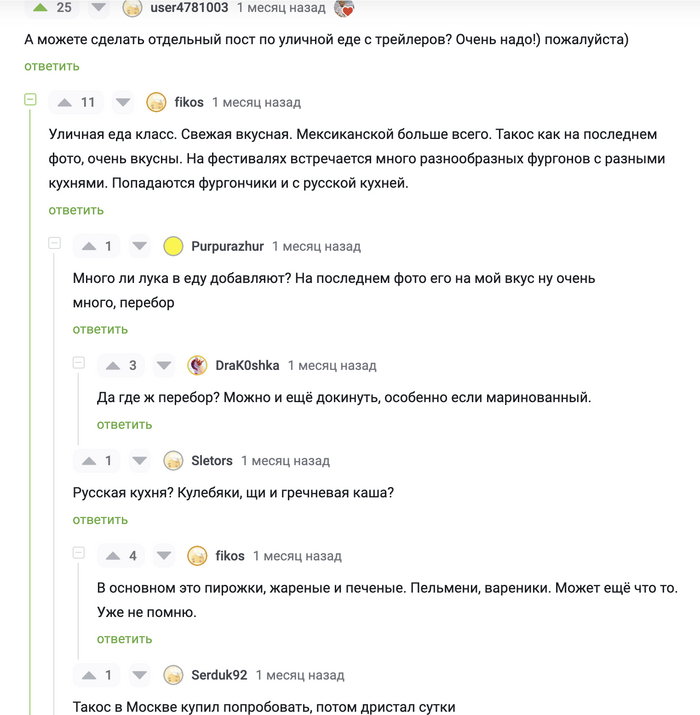 25 user4781003 1 месяц назад

А можете сделать отдельный пост по уличной еде с трейлеров? Очень надо!) пожалуйста)

ответить

11 fikos 1 месяц назад

Уличная еда класс. Свежая вкусная. Мексиканской больше всего. Такос как на последнем фото, очень вкусны. На фестивалях встречается много разнообразных фургонов с разными кухнями. Попадаются фургончики и с русской кухней.

ответить

1 Purpurazhur 1 месяц назад

Много ли лука в еду добавляют? На последнем фото его на мой вкус ну очень много, перебор

ответить

3 DraK0shka 1 месяц назад

Да где ж перебор? Можно и ещё докинуть, особенно если маринованный.

ответить

1 Sletors 1 месяц назад

Русская кухня? Кулебяки, щи и гречневая каша?

ответить

4 fikos 1 месяц назад

В основном это пирожки, жареные и печеные. Пельмени, вареники. Может ещё что то. Уже не помню.

ответить

1 Serduk92 1 месяц назад

Такос в Москве купил попробовать, потом дристал сутки